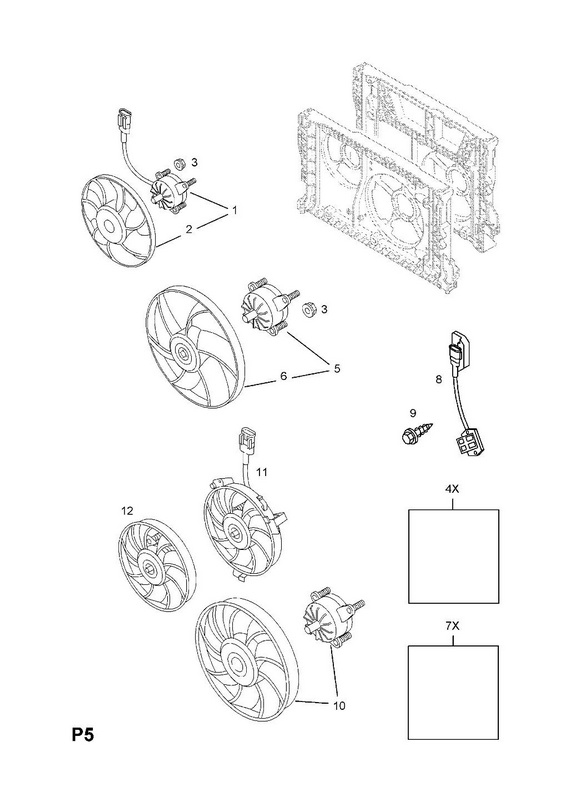 3
1
2
3
5
6
8
9
11
12
4X
7X
10
P5